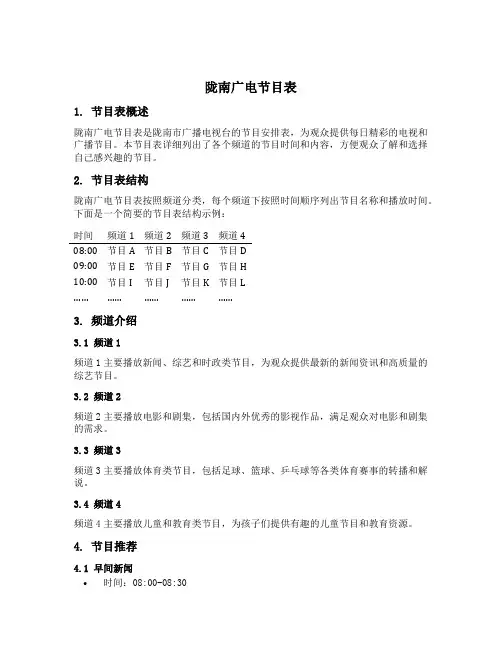 陇南广电节目表

1. 节目表概述

陇南广电节目表是陇南市广播电视台的节目安排表，为观众提供每日精彩的电视和广播节目。本节目表详细列出了各个频道的节目时间和内容，方便观众了解和选择自己感兴趣的节目。

2. 节目表结构

陇南广电节目表按照频道分类，每个频道下按照时间顺序列出节目名称和播放时间。下面是一个简要的节目表结构示例：

| 时间 | 频道 1 | 频道 2 | 频道 3 | 频道 4 |
|---|---|---|---|---|
| 08:00 | 节目 A | 节目 B | 节目 C | 节目 D |
| 09:00 | 节目 E | 节目 F | 节目 G | 节目 H |
| 10:00 | 节目 I | 节目 J | 节目 K | 节目 L |
| …… | …… | …… | …… | …… |

3. 频道介绍

3.1 频道 1

频道 1 主要播放新闻、综艺和时政类节目，为观众提供最新的新闻资讯和高质量的综艺节目。

3.2 频道 2

频道 2 主要播放电影和剧集，包括国内外优秀的影视作品，满足观众对电影和剧集的需求。

3.3 频道 3

频道 3 主要播放体育类节目，包括足球、篮球、乒乓球等各类体育赛事的转播和解说。

3.4 频道 4

频道 4 主要播放儿童和教育类节目，为孩子们提供有趣的儿童节目和教育资源。

4. 节目推荐

4.1 早间新闻

• 时间：08:00-08:30